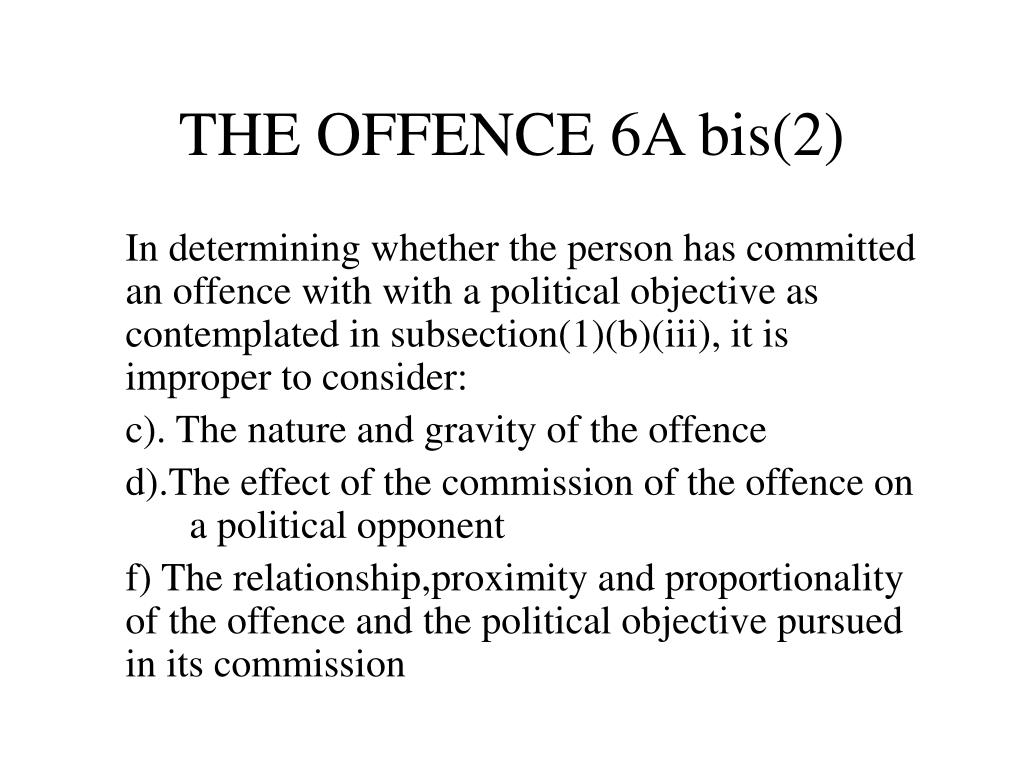 THE OFFENCE 6A bis(2)

In determining whether the person has committed an offence with with a political objective as contemplated in subsection(1)(b)(iii), it is improper to consider:

c). The nature and gravity of the offence

d).The effect of the commission of the offence on a political opponent

f) The relationship,proximity and proportionality of the offence and the political objective pursued in its commission